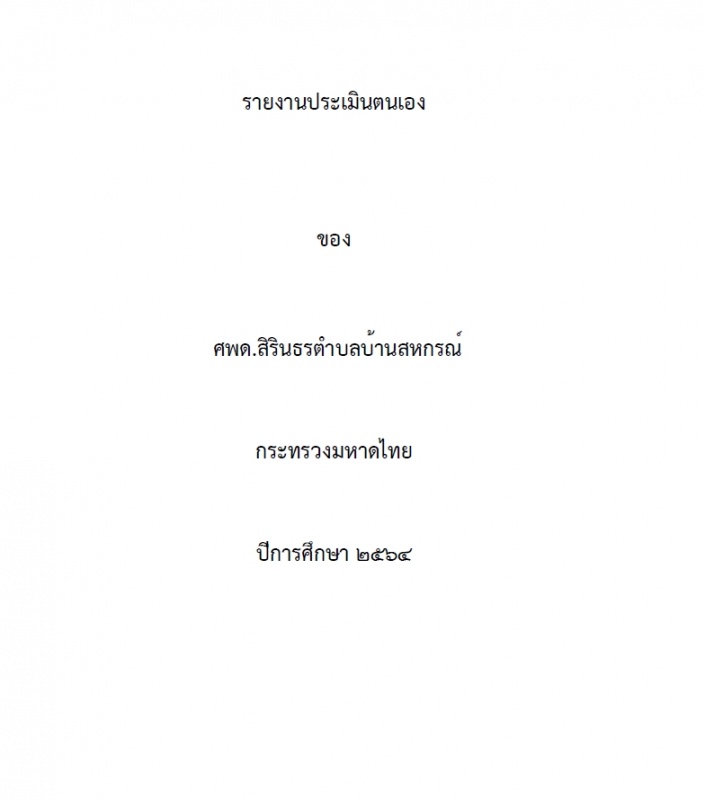 รายงานประเมินตนเอง

ของ

ศพด.สิรินธรตำบลบ้านสหกรณ์

กระทรวงมหาดไทย

ปีการศึกษา ๒๕๖๔